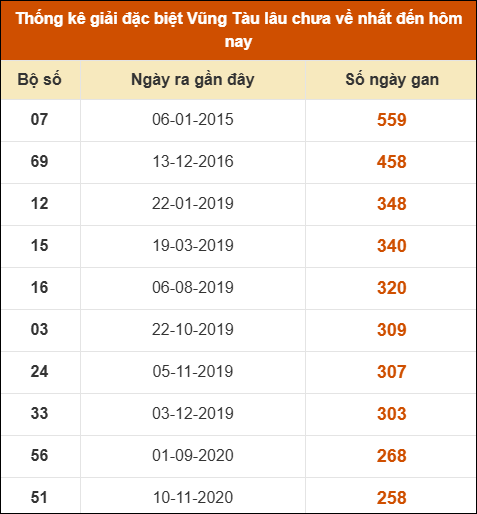 Thống kê giải đặc biệt Vũng Tàu lâu chưa về nhất đến hôm nay

| Bộ số | Ngày ra gần đây | Số ngày gan |
|---|---|---|
| 07 | 06-01-2015 | 559 |
| 69 | 13-12-2016 | 458 |
| 12 | 22-01-2019 | 348 |
| 15 | 19-03-2019 | 340 |
| 16 | 06-08-2019 | 320 |
| 03 | 22-10-2019 | 309 |
| 24 | 05-11-2019 | 307 |
| 33 | 03-12-2019 | 303 |
| 56 | 01-09-2020 | 268 |
| 51 | 10-11-2020 | 258 |